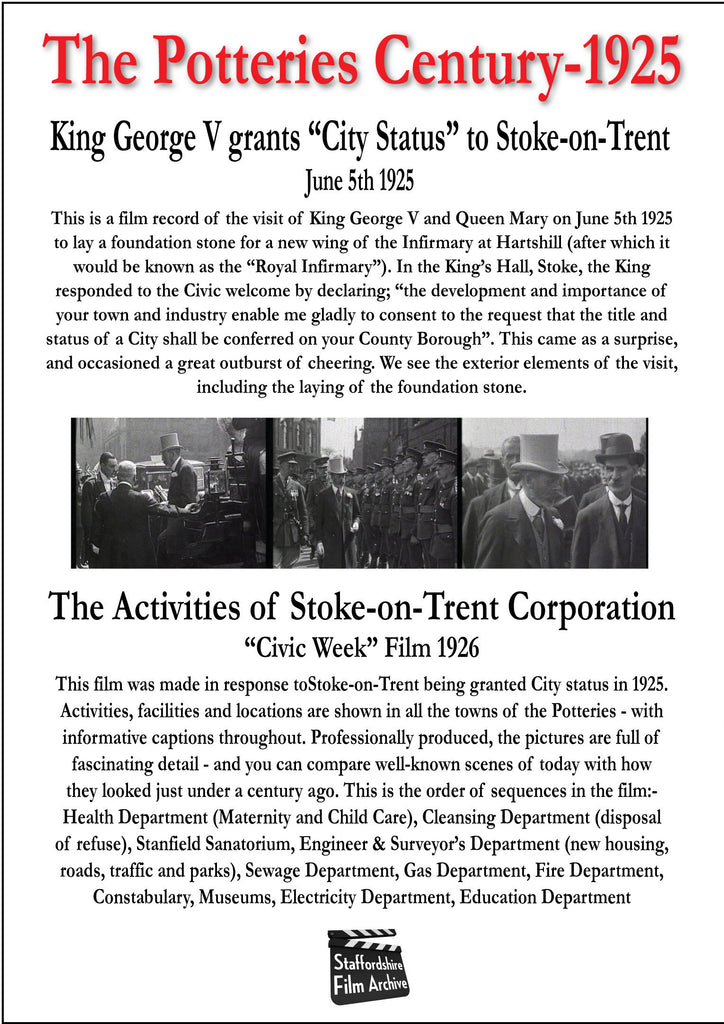 The Potteries Century-1925

King George V grants “City Status” to Stoke-on-Trent

June 5th 1925

This is a film record of the visit of King George V and Queen Mary on June 5th 1925 to lay a foundation stone for a new wing of the Infirmary at Hartshill (after which it would be known as the “Royal Infirmary”). In the King’s Hall, Stoke, the King responded to the Civic welcome by declaring; “the development and importance of your town and industry enable me gladly to consent to the request that the title and status of a City shall be conferred on your County Borough”. This came as a surprise, and occasioned a great outburst of cheering. We see the exterior elements of the visit, including the laying of the foundation stone.

The Activities of Stoke-on-Trent Corporation

“Civic Week” Film 1926

This film was made in response toStoke-on-Trent being granted City status in 1925. Activities, facilities and locations are shown in all the towns of the Potteries - with informative captions throughout. Professionally produced, the pictures are full of fascinating detail - and you can compare well-known scenes of today with how they looked just under a century ago. This is the order of sequences in the film:- Health Department (Maternity and Child Care), Cleansing Department (disposal of refuse), Stanfield Sanatorium, Engineer & Surveyor’s Department (new housing, roads, traffic and parks), Sewage Department, Gas Department, Fire Department, Constabulary, Museums, Electricity Department, Education Department

Staffordshire Film Archive